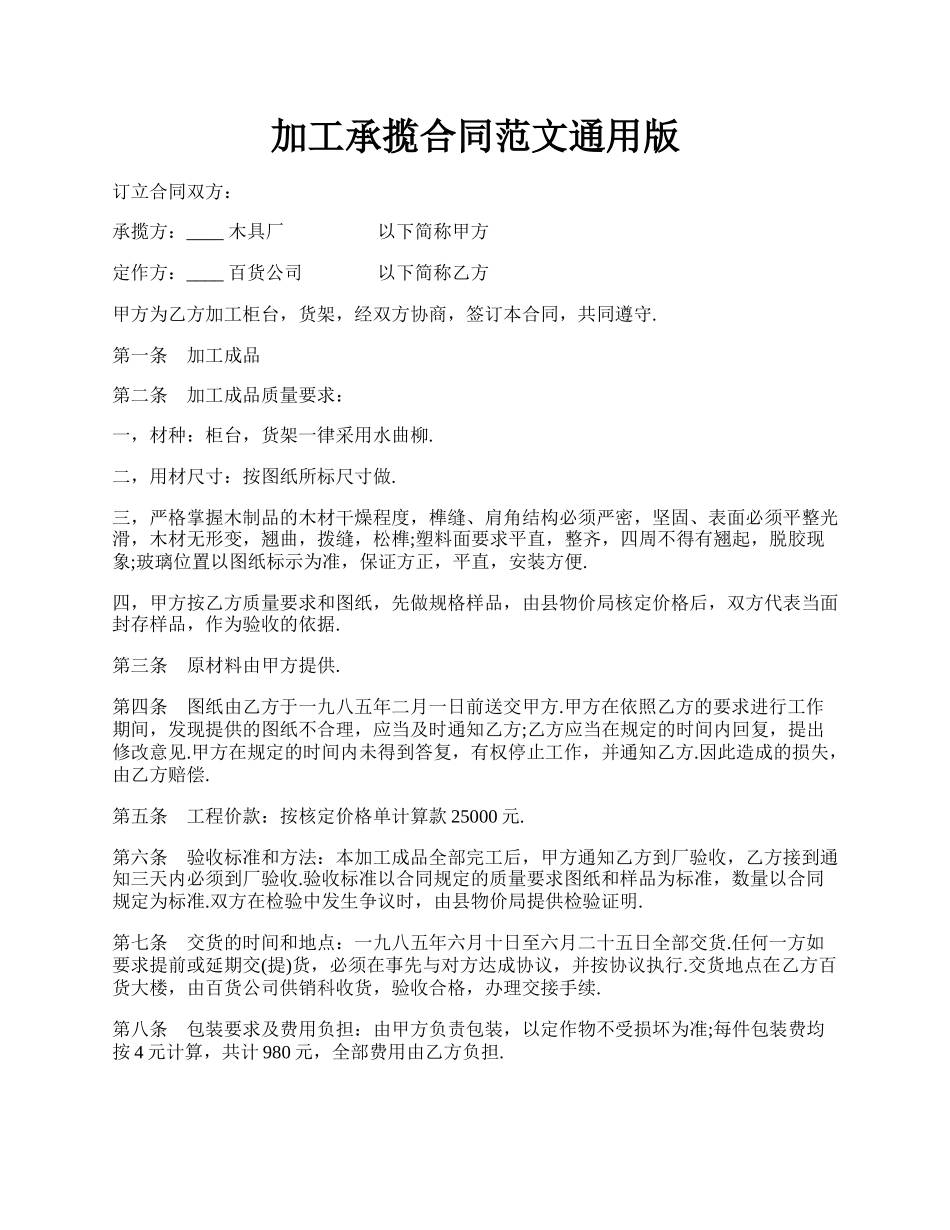 加工承揽合同范文通用版

订立合同双方：

承揽方：____ 木具厂　　　　以下简称甲方

定作方：____ 百货公司　　　以下简称乙方

甲方为乙方加工柜台，货架，经双方协商，签订本合同，共同遵守.

第一条　加工成品

第二条　加工成品质量要求：

一，材种：柜台，货架一律采用水曲柳.

二，用材尺寸：按图纸所标尺寸做.

三，严格掌握木制品的木材干燥程度，榫缝、肩角结构必须严密，坚固、表面必须平整光滑，木材无形变，翘曲，拨缝，松榫;塑料面要求平直，整齐，四周不得有翘起，脱胶现象;玻璃位置以图纸标示为准，保证方正，平直，安装方便.

四，甲方按乙方质量要求和图纸，先做规格样品，由县物价局核定价格后，双方代表当面封存样品，作为验收的依据.

第三条　原材料由甲方提供.

第四条　图纸由乙方于一九八五年二月一日前送交甲方.甲方在依照乙方的要求进行工作期间，发现提供的图纸不合理，应当及时通知乙方;乙方应当在规定的时间内回复，提出修改意见.甲方在规定的时间内未得到答复，有权停止工作，并通知乙方.因此造成的损失，由乙方赔偿.

第五条　工程价款：按核定价格单计算款 25000 元.

第六条　验收标准和方法：本加工成品全部完工后，甲方通知乙方到厂验收，乙方接到通知三天内必须到厂验收.验收标准以合同规定的质量要求图纸和样品为标准，数量以合同规定为标准.双方在检验中发生争议时，由县物价局提供检验证明.

第七条　交货的时间和地点：一九八五年六月十日至六月二十五日全部交货.任何一方如要求提前或延期交(提)货，必须在事先与对方达成协议，并按协议执行.交货地点在乙方百货大楼，由百货公司供销科收货，验收合格，办理交接手续.

第八条　包装要求及费用负担：由甲方负责包装，以定作物不受损坏为准;每件包装费均按 4 元计算，共计 980 元，全部费用由乙方负担.